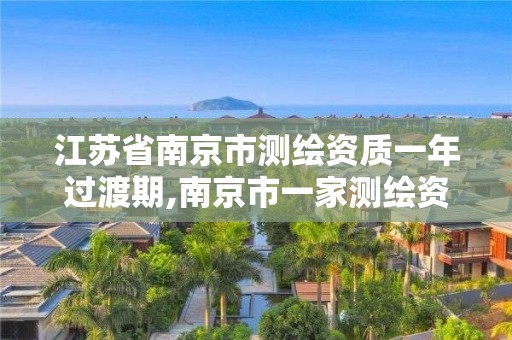 江苏省南京市测绘资质一年过渡期,南京市一家测绘资